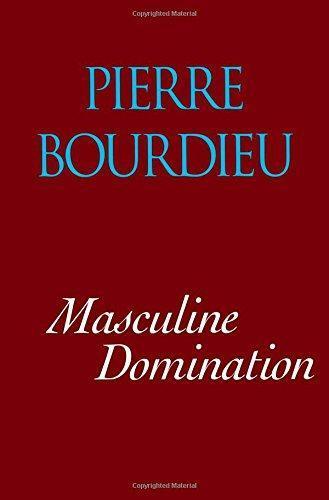 Copyrighted Material

PIERRE BOURDIEU

Masculine Domination

Copyrighted Material